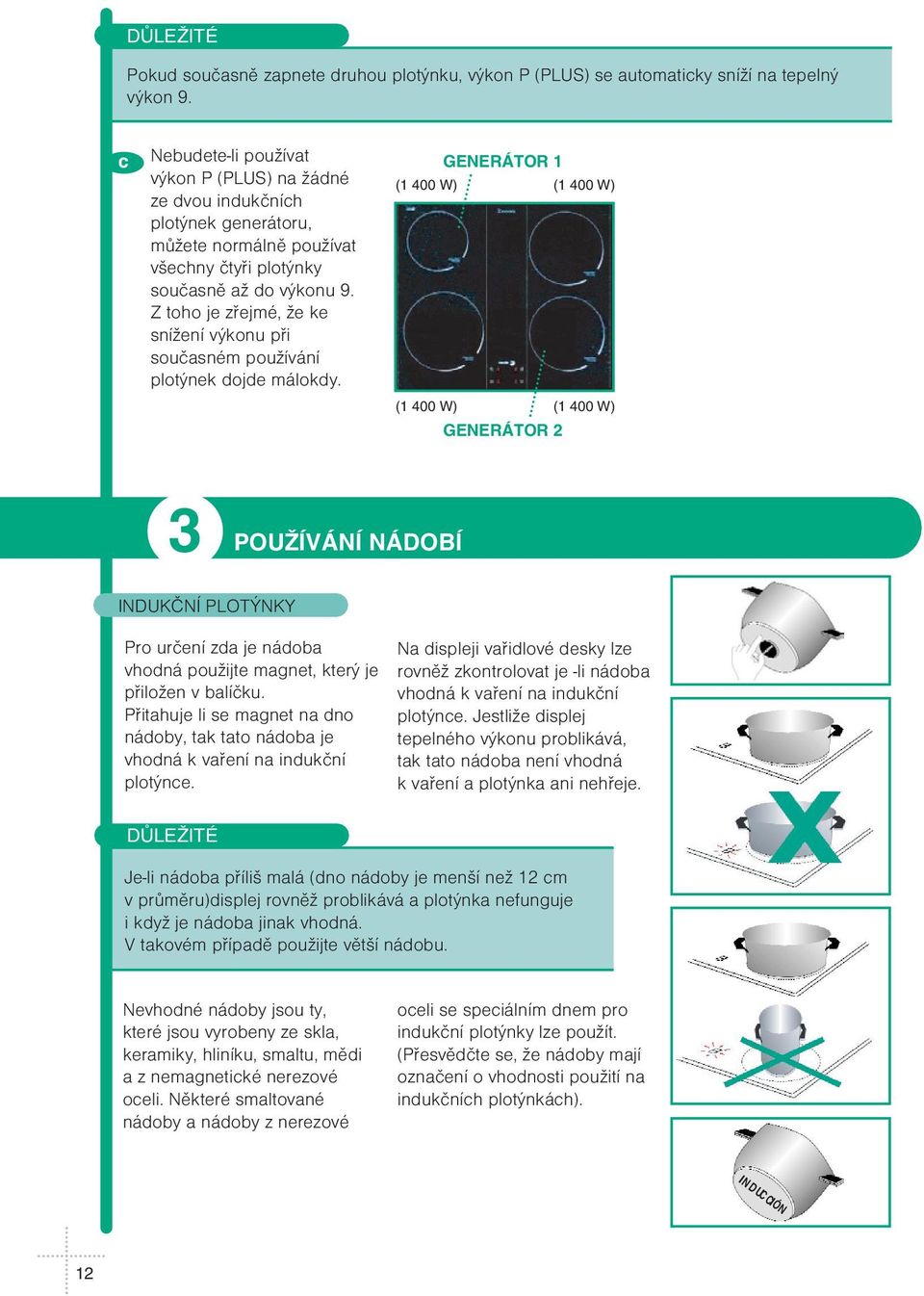 DŮLEŽITÉ

Pokud současně zapnete druhou plotýnku, výkon P (PLUS) se automaticky sníží na tepelný výkon 9.

c

Nebudete-li používat výkon P (PLUS) na žádné ze dvou indukčních plotýnek generátoru, můžete normálně používat všechny čtyři plotýnky současně až do výkonu 9. Z toho je zřejmé, že ke snížení výkonu při současném používání plotýnek dojde málokdy.

GENERÁTOR 1

(1 400 W)

(1 400 W)

(1 400 W)

(1 400 W)

GENERÁTOR 2

3

POUŽÍVÁNÍ NÁDOBÍ

INDUKČNÍ PLOTÝNKY

Pro určení zda je nádoba vhodná použijte magnet, který je přiložen v balíčku. Přitahuje li se magnet na dno nádoby, tak tato nádoba je vhodná k vaření na indukční plotýnce.

Na displeji vařidlové desky lze rovněž zkontrolovat je -li nádoba vhodná k vaření na indukční plotýnce. Jestliže displej tepelného výkonu problikává, tak tato nádoba není vhodná k vaření a plotýnka ani nehřeje.

DŮLEŽITÉ

Je-li nádoba příliš malá (dno nádoby je menší než 12 cm v průměru)displej rovněž problikává a plotýnka nefunguje i když je nádoba jinak vhodná. V takovém případě použijte větší nádobu.

Nevhodné nádoby jsou ty, které jsou vyrobeny ze skla, keramiky, hliníku, smaltu, mědi a z nemagnetické nerezové oceli. Některé smaltované nádoby a nádoby z nerezové

oceli se speciálním dnem pro indukční plotýnky lze použít. (Přesvědčte se, že nádoby mají označení o vhodnosti použití na indukčních plotýnkách).

INDUCCIÓN

12